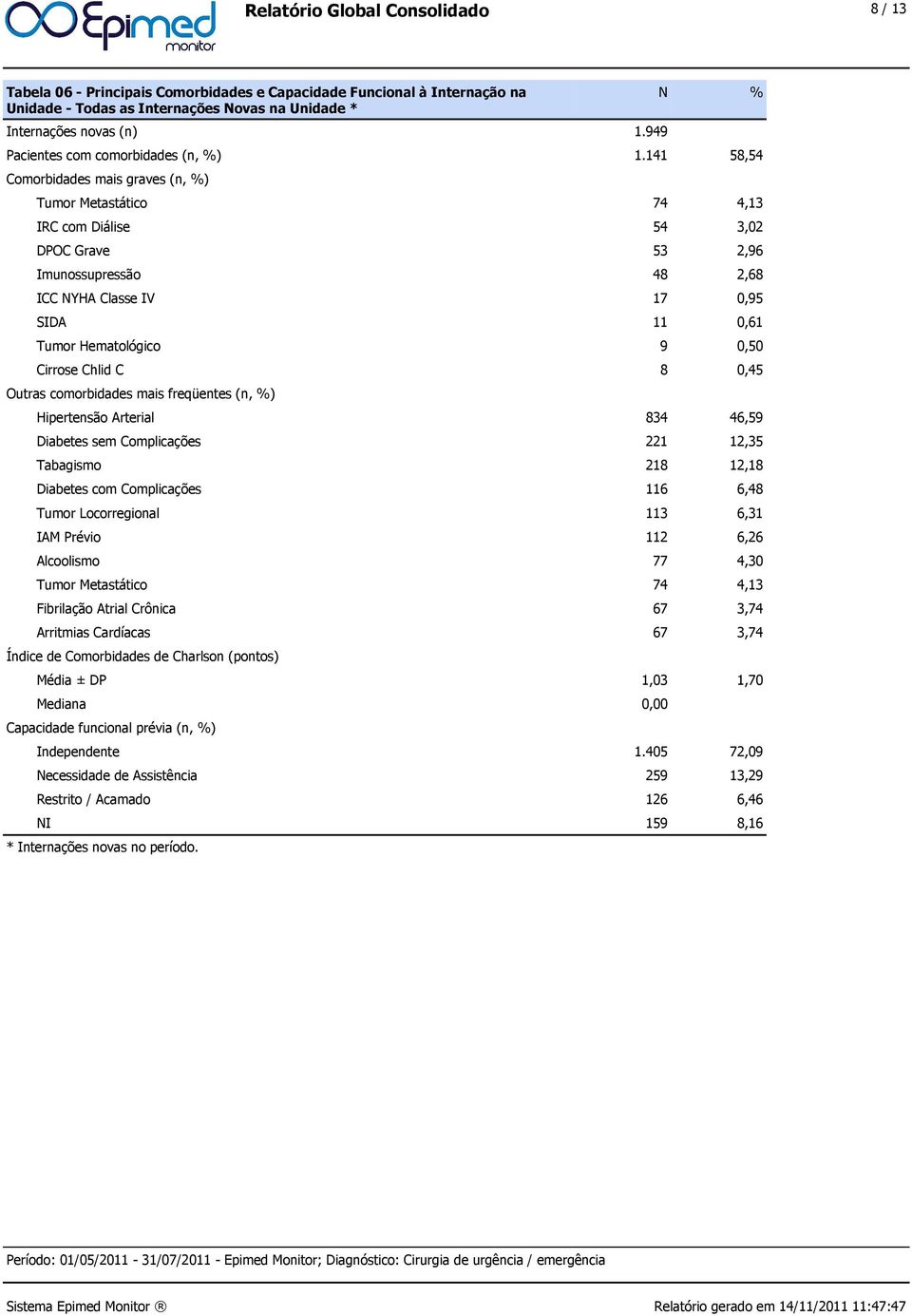 Epimed monitor

Relatório Global Consolidado

8 / 13

| Tabela 06 - Principais Comorbidades e Capacidade Funcional à Internação na Unidade - Todas as Internações Novas na Unidade * | N | % |
|---|---|---|
| Internações novas (n) | 1.949 | |
| Pacientes com comorbidades (n, %) | 1.141 | 58,54 |
| Comorbidades mais graves (n, %) | | |
| Tumor Metastático | 74 | 4,13 |
| IRC com Diálise | 54 | 3,02 |
| DPOC Grave | 53 | 2,96 |
| Imunossupressão | 48 | 2,68 |
| ICC NYHA Classe IV | 17 | 0,95 |
| SIDA | 11 | 0,61 |
| Tumor Hematológico | 9 | 0,50 |
| Cirrose Chlid C | 8 | 0,45 |
| Outras comorbidades mais freqüentes (n, %) | | |
| Hipertensão Arterial | 834 | 46,59 |
| Diabetes sem Complicações | 221 | 12,35 |
| Tabagismo | 218 | 12,18 |
| Diabetes com Complicações | 116 | 6,48 |
| Tumor Locorregional | 113 | 6,31 |
| IAM Prévio | 112 | 6,26 |
| Alcoolismo | 77 | 4,30 |
| Tumor Metastático | 74 | 4,13 |
| Fibrilação Atrial Crônica | 67 | 3,74 |
| Arritmias Cardíacas | 67 | 3,74 |
| Índice de Comorbidades de Charlson (pontos) | | |
| Média ± DP | 1,03 | 1,70 |
| Mediana | 0,00 | |
| Capacidade funcional prévia (n, %) | | |
| Independente | 1.405 | 72,09 |
| Necessidade de Assistência | 259 | 13,29 |
| Restrito / Acamado | 126 | 6,46 |
| NI | 159 | 8,16 |

* Internações novas no período.

Período: 01/05/2011 - 31/07/2011 - Epimed Monitor; Diagnóstico: Cirurgia de urgência / emergência

Sistema Epimed Monitor ®

Relatório gerado em 14/11/2011 11:47:47